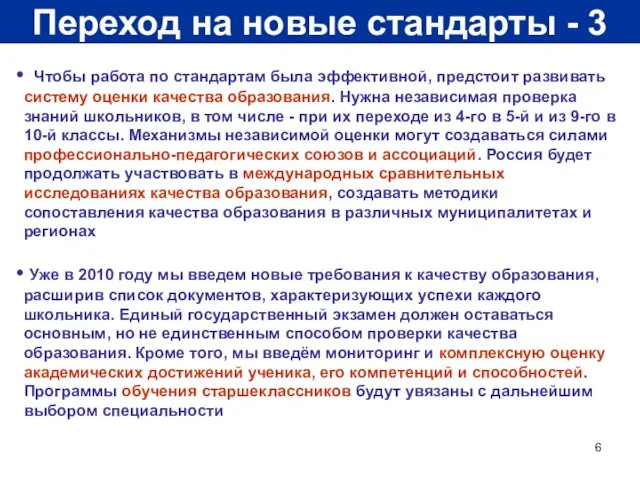 Переход на новые стандарты - 3

• Чтобы работа по стандартам была эффективной, предстоит развивать систему оценки качества образования. Нужна независимая проверка знаний школьников, в том числе - при их переходе из 4-го в 5-й и из 9-го в 10-й классы. Механизмы независимой оценки могут создаваться силами профессионально-педагогических союзов и ассоциаций. Россия будет продолжать участвовать в международных сравнительных исследованиях качества образования, создавать методики сопоставления качества образования в различных муниципалитетах и регионах

• Уже в 2010 году мы введем новые требования к качеству образования, расширив список документов, характеризующих успехи каждого школьника. Единый государственный экзамен должен оставаться основным, но не единственным способом проверки качества образования. Кроме того, мы введём мониторинг и комплексную оценку академических достижений ученика, его компетенций и способностей. Программы обучения старшеклассников будут увязаны с дальнейшим выбором специальности

6